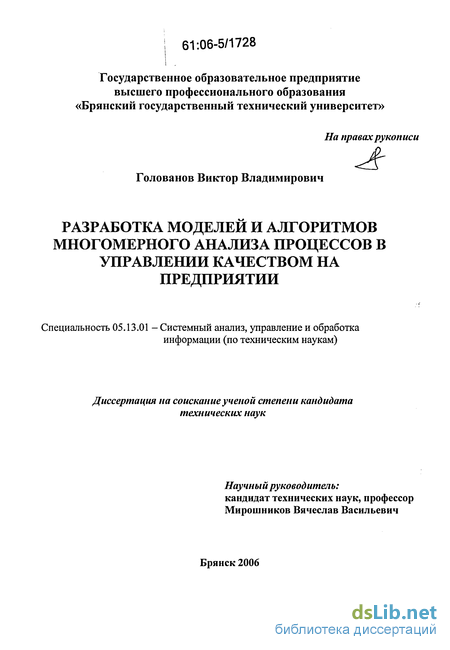 61:06-5/1728

Государственное образовательное предприятие высшего профессионального образования «Брянский государственный технический университет»

На правах рукописи

Голованов Виктор Владимирович

РАЗРАБОТКА МОДЕЛЕЙ И АЛГОРИТМОВ МНОГОМЕРНОГО АНАЛИЗА ПРОЦЕССОВ В УПРАВЛЕНИИ КАЧЕСТВОМ НА ПРЕДПРИЯТИИ

Специальность 05.13.01 – Системный анализ, управление и обработка информации (по техническим наукам)

Диссертация на соискание ученой степени кандидата технических наук

Научный руководитель:
кандидат технических наук, профессор
Мирошников Вячеслав Васильевич

Брянск 2006

dsLib.net
библиотека диссертаций